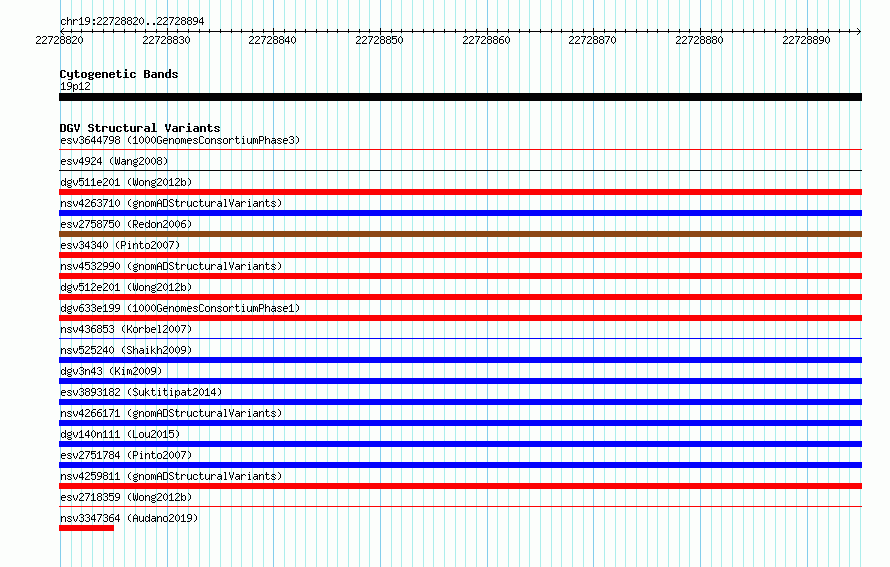 chr19:22728820..22728894

22728820 22728830 22728840 22728850 22728860 22728870 22728880 22728890

Cytogenetic Bands
19p12

DGV Structural Variants
esv3644798 (1000GenomesConsortiumPhase3)
esv4924 (Wang2008)
dgv511e201 (Wong2012b)
nsv4263710 (gnomADStructuralVariants)
esv2758750 (Redon2006)
esv34340 (Pinto2007)
nsv4532990 (gnomADStructuralVariants)
dgv512e201 (Wong2012b)
dgv633e199 (1000GenomesConsortiumPhase1)
nsv436853 (Korbel2007)
nsv525240 (Shaikh2009)
dgv3n43 (Kim2009)
esv3893182 (Suktitipat2014)
nsv4266171 (gnomADStructuralVariants)
dgv140n111 (Lou2015)
esv2751784 (Pinto2007)
nsv4259811 (gnomADStructuralVariants)
esv2718359 (Wong2012b)
nsv3347364 (Audano2019)